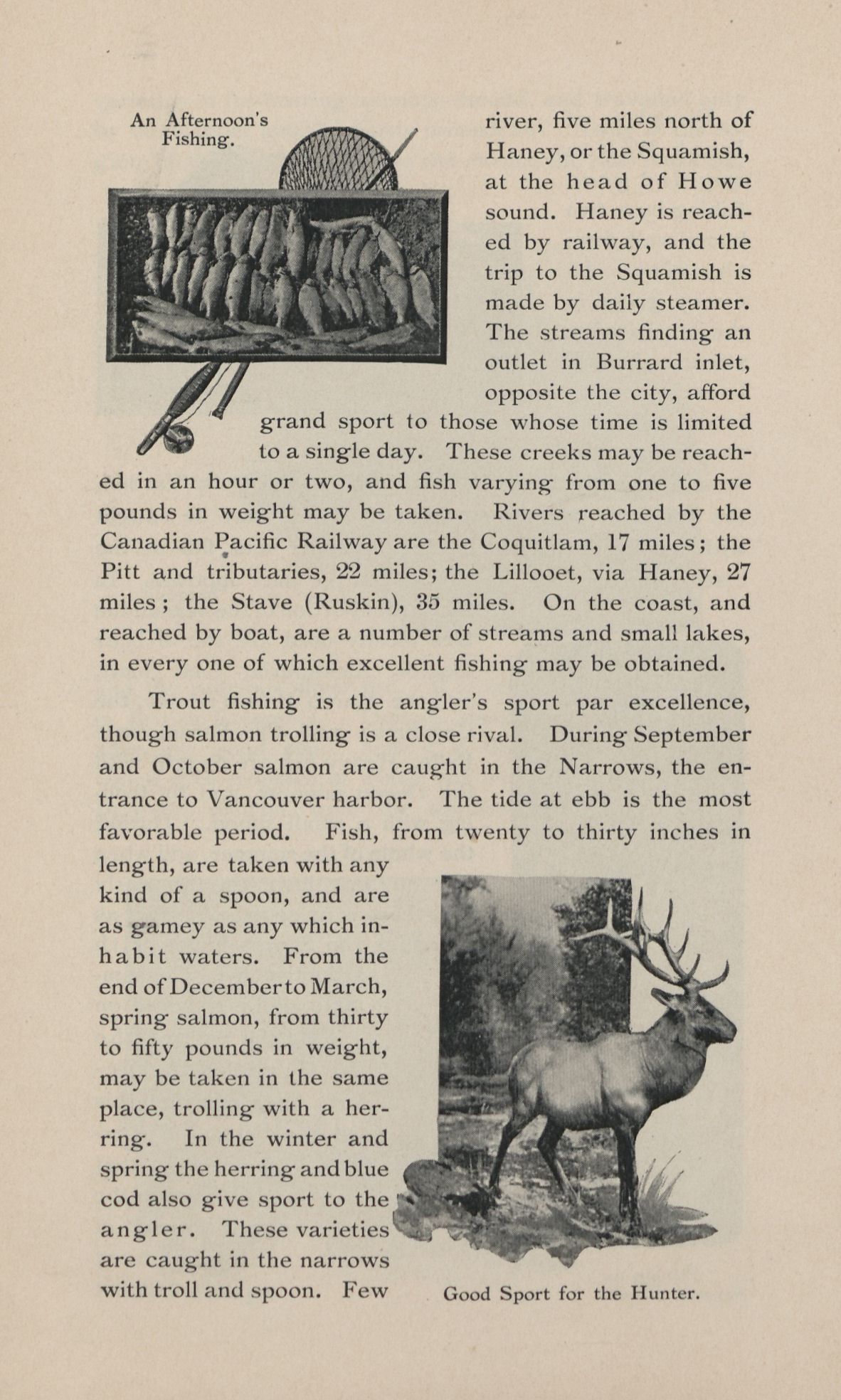 An Afternoon's Fishing.

river, five miles north of Haney, or the Squamish, at the head of Howe sound. Haney is reached by railway, and the trip to the Squamish is made by daily steamer. The streams finding an outlet in Burrard inlet, opposite the city, afford grand sport to those whose time is limited to a single day. These creeks may be reached in an hour or two, and fish varying from one to five pounds in weight may be taken. Rivers reached by the Canadian Pacific Railway are the Coquitlam, 17 miles; the Pitt and tributaries, 22 miles; the Lillooet, via Haney, 27 miles; the Stave (Ruskin), 35 miles. On the coast, and reached by boat, are a number of streams and small lakes, in every one of which excellent fishing may be obtained.

Trout fishing is the angler's sport par excellence, though salmon trolling is a close rival. During September and October salmon are caught in the Narrows, the entrance to Vancouver harbor. The tide at ebb is the most favorable period. Fish, from twenty to thirty inches in length, are taken with any kind of a spoon, and are as gamey as any which inhabit waters. From the end of December to March, spring salmon, from thirty to fifty pounds in weight, may be taken in the same place, trolling with a herring. In the winter and spring the herring and blue cod also give sport to the angler. These varieties are caught in the narrows with troll and spoon. Few

Good Sport for the Hunter.